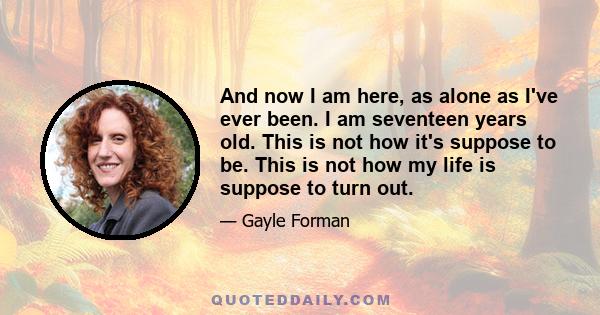 And now I am here, as alone as I've ever been. I am seventeen years old. This is not how it's suppose to be. This is not how my life is suppose to turn out.

— Gayle Forman

QUOTEDDAILY.COM